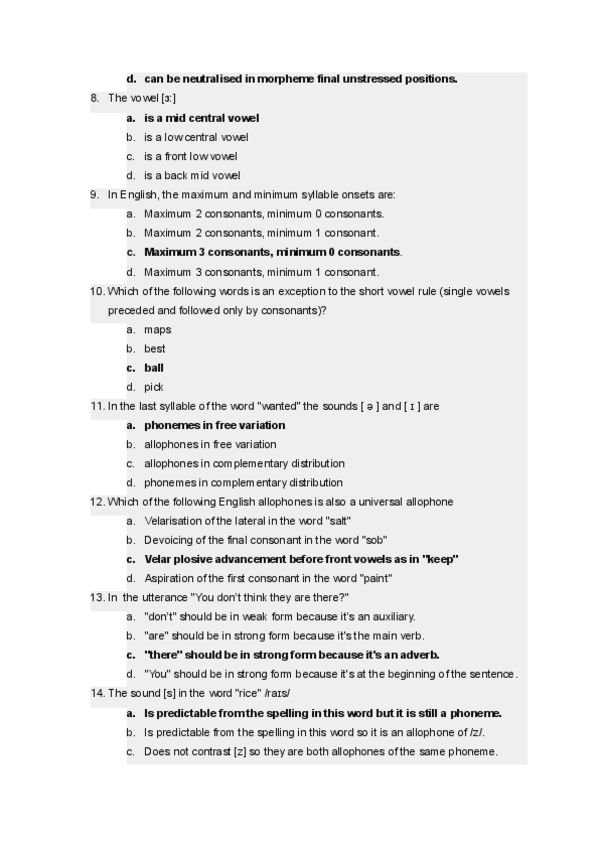 d. can be neutralised in morpheme final unstressed positions.

8. The vowel [ɜː]

a. is a mid central vowel

b. is a low central vowel

c. is a front low vowel

d. is a back mid vowel

9. In English, the maximum and minimum syllable onsets are:

a. Maximum 2 consonants, minimum 0 consonants.

b. Maximum 2 consonants, minimum 1 consonant.

c. Maximum 3 consonants, minimum 0 consonants.

d. Maximum 3 consonants, minimum 1 consonant.

10. Which of the following words is an exception to the short vowel rule (single vowels preceded and followed only by consonants)?

a. maps

b. best

c. ball

d. pick

11. In the last syllable of the word "wanted" the sounds [ ə ] and [ ɪ ] are

a. phonemes in free variation

b. allophones in free variation

c. allophones in complementary distribution

d. phonemes in complementary distribution

12. Which of the following English allophones is also a universal allophone

a. Velarisation of the lateral in the word "salt"

b. Devoicing of the final consonant in the word "sob"

c. Velar plosive advancement before front vowels as in "keep"

d. Aspiration of the first consonant in the word "paint"

13. In the utterance "You don't think they are there?"

a. "don't" should be in weak form because it's an auxiliary.

b. "are" should be in strong form because it's the main verb.

c. "there" should be in strong form because it's an adverb.

d. "You" should be in strong form because it's at the beginning of the sentence.

14. The sound [s] in the word "rice" /raɪs/

a. Is predictable from the spelling in this word but it is still a phoneme.

b. Is predictable from the spelling in this word so it is an allophone of /z/.

c. Does not contrast [z] so they are both allophones of the same phoneme.